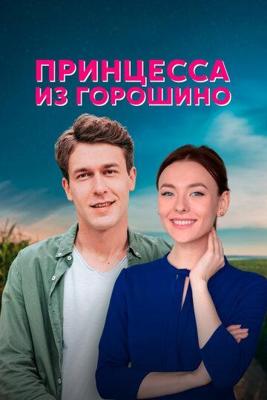 ПРИНЦЕССА ИЗ ГОРОШИНО